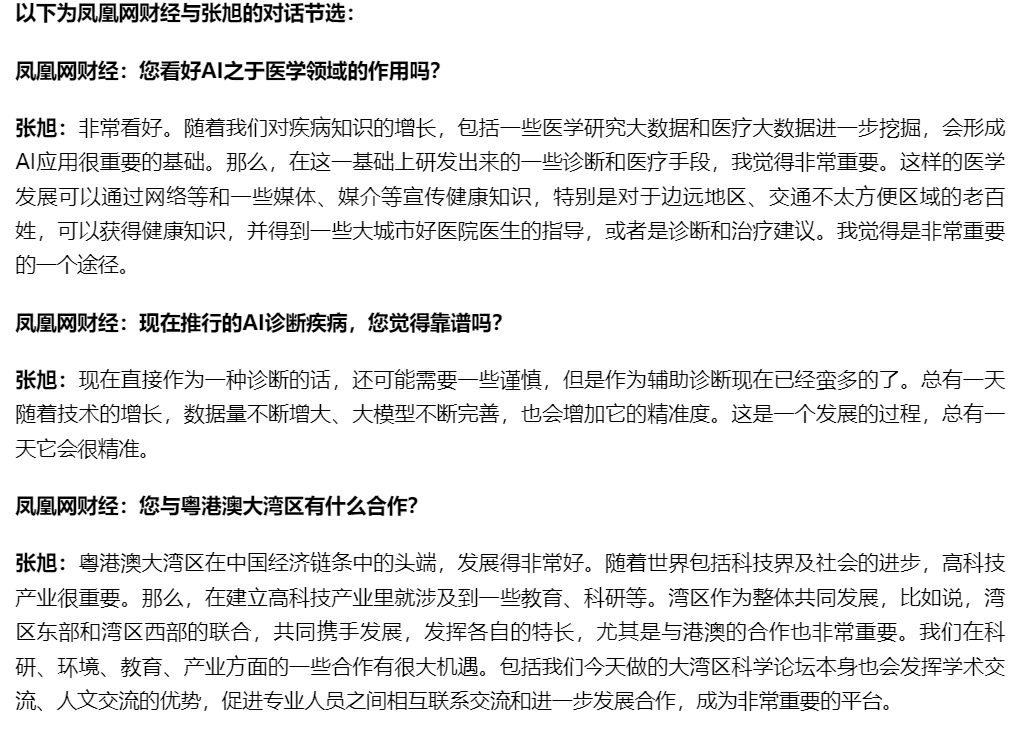 以下为凤凰网财经与张旭的对话节选：

凤凰网财经：您看好AI之于医学领域的作用吗？

张旭：非常看好。随着我们对疾病知识的增长，包括一些医学研究大数据和医疗大数据进一步挖掘，会形成AI应用很重要的基础。那么，在这一基础上研发出来的一些诊断和医疗手段，我觉得非常重要。这样的医学发展可以通过网络等和一些媒体、媒介等宣传健康知识，特别是对于边远地区、交通不太方便区域的老百姓，可以获得健康知识，并得到一些大城市好医院医生的指导，或者是诊断和治疗建议。我觉得是非常重要的一个途径。

凤凰网财经：现在推行的AI诊断疾病，您觉得靠谱吗？

张旭：现在直接作为一种诊断的话，还可能需要一些谨慎，但是作为辅助诊断现在已经蛮多的了。总有一天随着技术的增长，数据量不断增大、大模型不断完善，也会增加它的精准度。这是一个发展的过程，总有一天它会很精准。

凤凰网财经：您与粤港澳大湾区有什么合作？

张旭：粤港澳大湾区在中国经济链条中的头端，发展得非常好。随着世界包括科技界及社会的进步，高科技产业很重要。那么，在建立高科技产业里就涉及到一些教育、科研等。湾区作为整体共同发展，比如说，湾区东部和湾区西部的联合，共同携手发展，发挥各自的特长，尤其是与港澳的合作也非常重要。我们在科研、环境、教育、产业方面的一些合作有很大机遇。包括我们今天做的大湾区科学论坛本身也会发挥学术交流、人文交流的优势，促进专业人员之间相互联系交流和进一步发展合作，成为非常重要的平台。